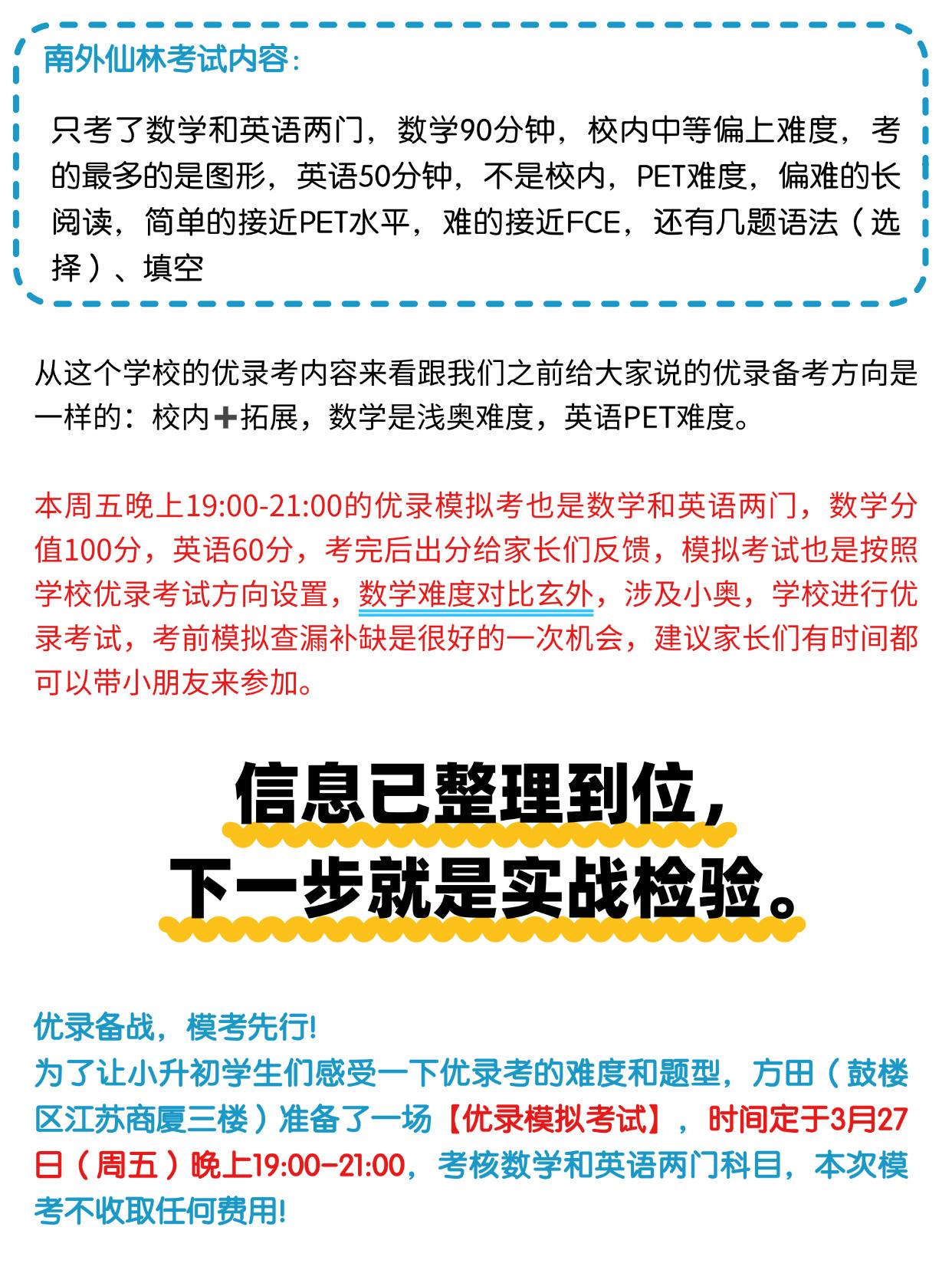 南外仙林考试内容：

只考了数学和英语两门，数学90分钟，校内中等偏上难度，考的最多的是图形，英语50分钟，不是校内，PET难度，偏难的长阅读，简单的接近PET水平，难的接近FCE，还有几题语法（选择）、填空

从这个学校的优录考内容来看跟我们之前给大家说的优录备考方向是一样的：校内➕拓展，数学是浅奥难度，英语PET难度。

本周五晚上19:00-21:00的优录模拟考也是数学和英语两门，数学分值100分，英语60分，考完后出分给家长们反馈，模拟考试也是按照学校优录考试方向设置，数学难度对比玄外，涉及小奥，学校进行优录考试，考前模拟查漏补缺是很好的一次机会，建议家长们有时间都可以带小朋友来参加。

信息已整理到位，
下一步就是实战检验。

优录备战，模考先行!
为了让小升初学生们感受一下优录考的难度和题型，方田（鼓楼区江苏商厦三楼）准备了一场【优录模拟考试】，时间定于3月27日（周五）晚上19:00-21:00，考核数学和英语两门科目，本次模考不收取任何费用!